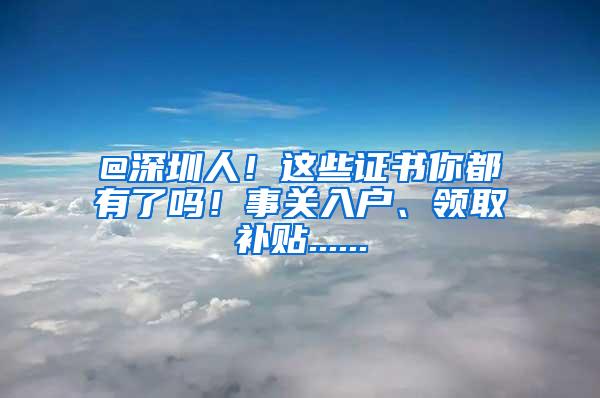 @深圳人！这些证书你都有了吗！事关入户、领取补贴……